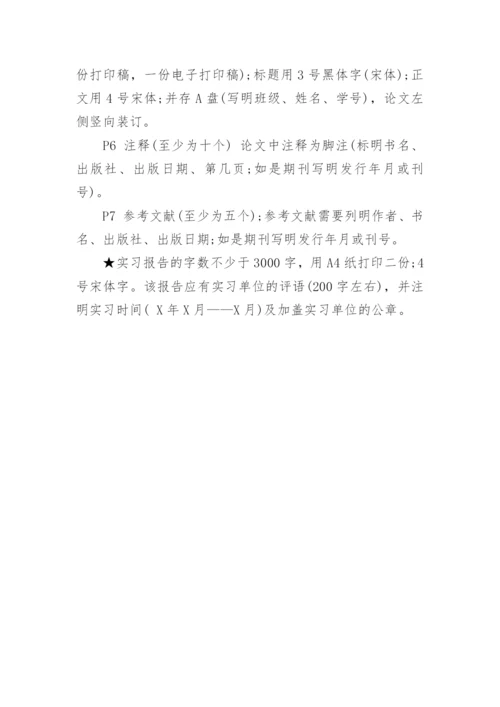 份打印稿，一份电子打印稿);标题用 3 号黑体字(宋体);正文用 4 号宋体;并存 A 盘(写明班级、姓名、学号)，论文左侧竖向装订。

P6 注释(至少为十个) 论文中注释为脚注(标明书名、出版社、出版日期、第几页;如是期刊写明发行年月或刊号)。

P7 参考文献(至少为五个);参考文献需要列明作者、书名、出版社、出版日期;如是期刊写明发行年月或刊号。

★实习报告的字数不少于 3000 字，用 A4 纸打印二份;4 号宋体字。该报告应有实习单位的评语(200 字左右)，并注明实习时间( X 年 X 月——X 月)及加盖实习单位的公章。